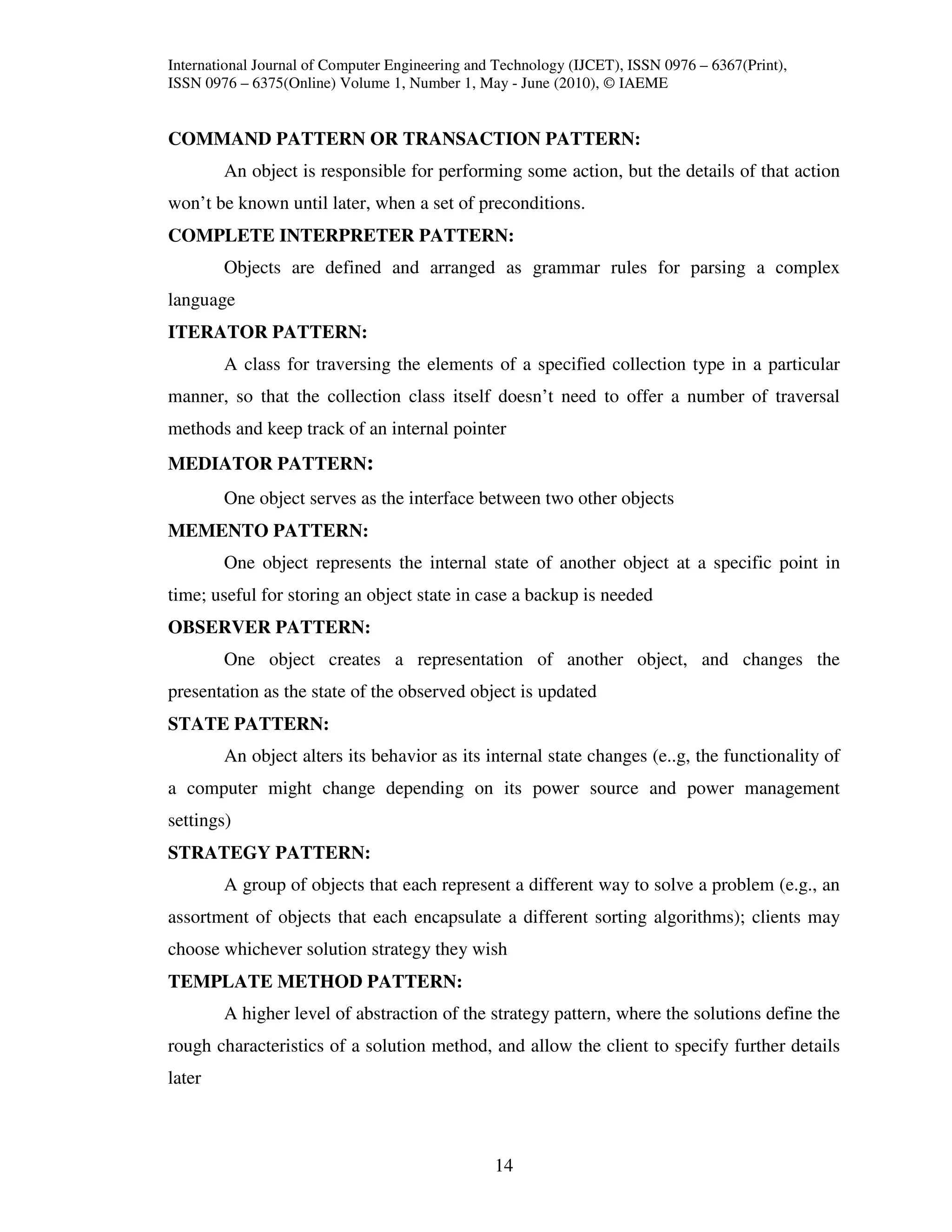 International Journal of Computer Engineering and Technology (IJCET), ISSN 0976 – 6367(Print), ISSN 0976 – 6375(Online) Volume 1, Number 1, May - June (2010), © IAEME

COMMAND PATTERN OR TRANSACTION PATTERN:

An object is responsible for performing some action, but the details of that action won't be known until later, when a set of preconditions.

COMPLETE INTERPRETER PATTERN:

Objects are defined and arranged as grammar rules for parsing a complex language

ITERATOR PATTERN:

A class for traversing the elements of a specified collection type in a particular manner, so that the collection class itself doesn't need to offer a number of traversal methods and keep track of an internal pointer

MEDIATOR PATTERN:

One object serves as the interface between two other objects

MEMENTO PATTERN:

One object represents the internal state of another object at a specific point in time; useful for storing an object state in case a backup is needed

OBSERVER PATTERN:

One object creates a representation of another object, and changes the presentation as the state of the observed object is updated

STATE PATTERN:

An object alters its behavior as its internal state changes (e..g, the functionality of a computer might change depending on its power source and power management settings)

STRATEGY PATTERN:

A group of objects that each represent a different way to solve a problem (e.g., an assortment of objects that each encapsulate a different sorting algorithms); clients may choose whichever solution strategy they wish

TEMPLATE METHOD PATTERN:

A higher level of abstraction of the strategy pattern, where the solutions define the rough characteristics of a solution method, and allow the client to specify further details later

14